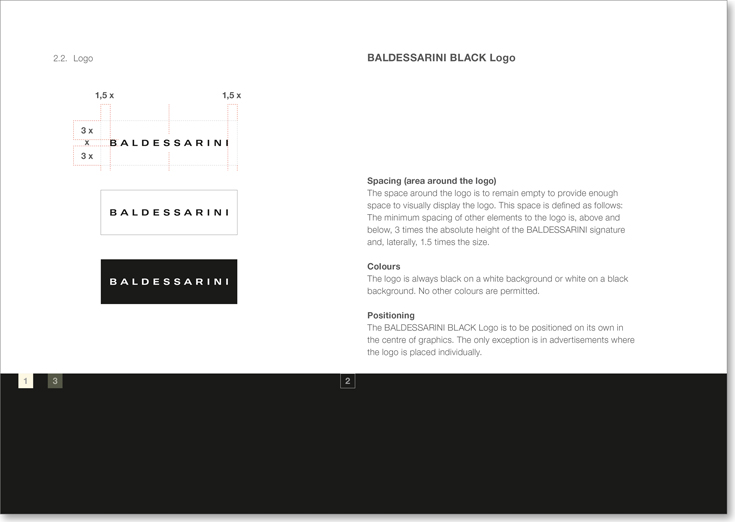 2.2. Logo

1,5 x

1,5 x

3 x

x

3 x

BALDESSARINI

BALDESSARINI

BALDESSARINI

BALDESSARINI BLACK Logo

Spacing (area around the logo)
The space around the logo is to remain empty to provide enough space to visually display the logo. This space is defined as follows: The minimum spacing of other elements to the logo is, above and below, 3 times the absolute height of the BALDESSARINI signature and, laterally, 1.5 times the size.

Colours
The logo is always black on a white background or white on a black background. No other colours are permitted.

Positioning
The BALDESSARINI BLACK Logo is to be positioned on its own in the centre of graphics. The only exception is in advertisements where the logo is placed individually.

1

3

2